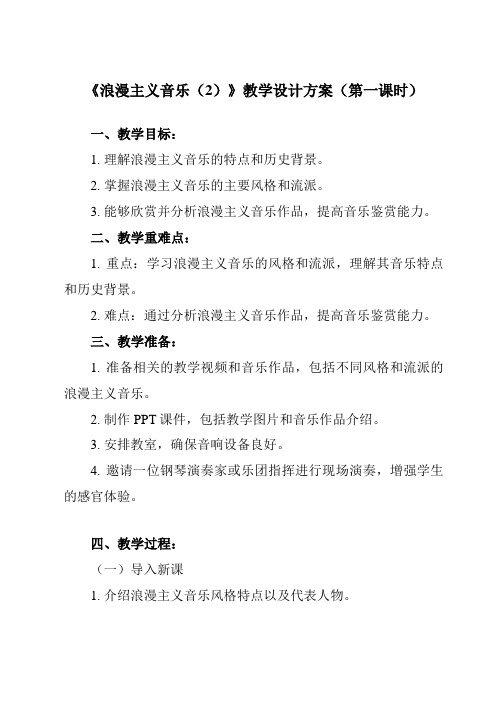 《浪漫主义音乐（2）》教学设计方案（第一课时）

一、教学目标：

1. 理解浪漫主义音乐的特点和历史背景。

2. 掌握浪漫主义音乐的主要风格和流派。

3. 能够欣赏并分析浪漫主义音乐作品，提高音乐鉴赏能力。

二、教学重难点：

1. 重点：学习浪漫主义音乐的风格和流派，理解其音乐特点和历史背景。

2. 难点：通过分析浪漫主义音乐作品，提高音乐鉴赏能力。

三、教学准备：

1. 准备相关的教学视频和音乐作品，包括不同风格和流派的浪漫主义音乐。

2. 制作 PPT 课件，包括教学图片和音乐作品介绍。

3. 安排教室，确保音响设备良好。

4. 邀请一位钢琴演奏家或乐团指挥进行现场演奏，增强学生的感官体验。

四、教学过程：

（一）导入新课

1. 介绍浪漫主义音乐风格特点以及代表人物。